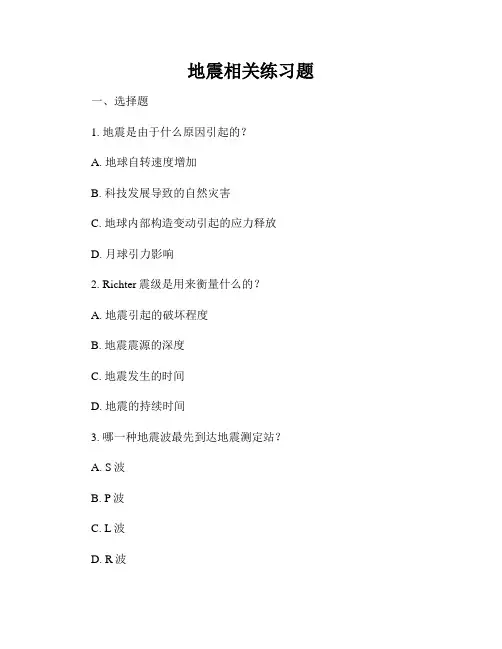 地震相关练习题

一、选择题

1. 地震是由于什么原因引起的？

A. 地球自转速度增加

B. 科技发展导致的自然灾害

C. 地球内部构造变动引起的应力释放

D. 月球引力影响

2. Richter 震级是用来衡量什么的？

A. 地震引起的破坏程度

B. 地震震源的深度

C. 地震发生的时间

D. 地震的持续时间

3. 哪一种地震波最先到达地震测定站？

A. S 波

B. P 波

C. L 波

D. R 波